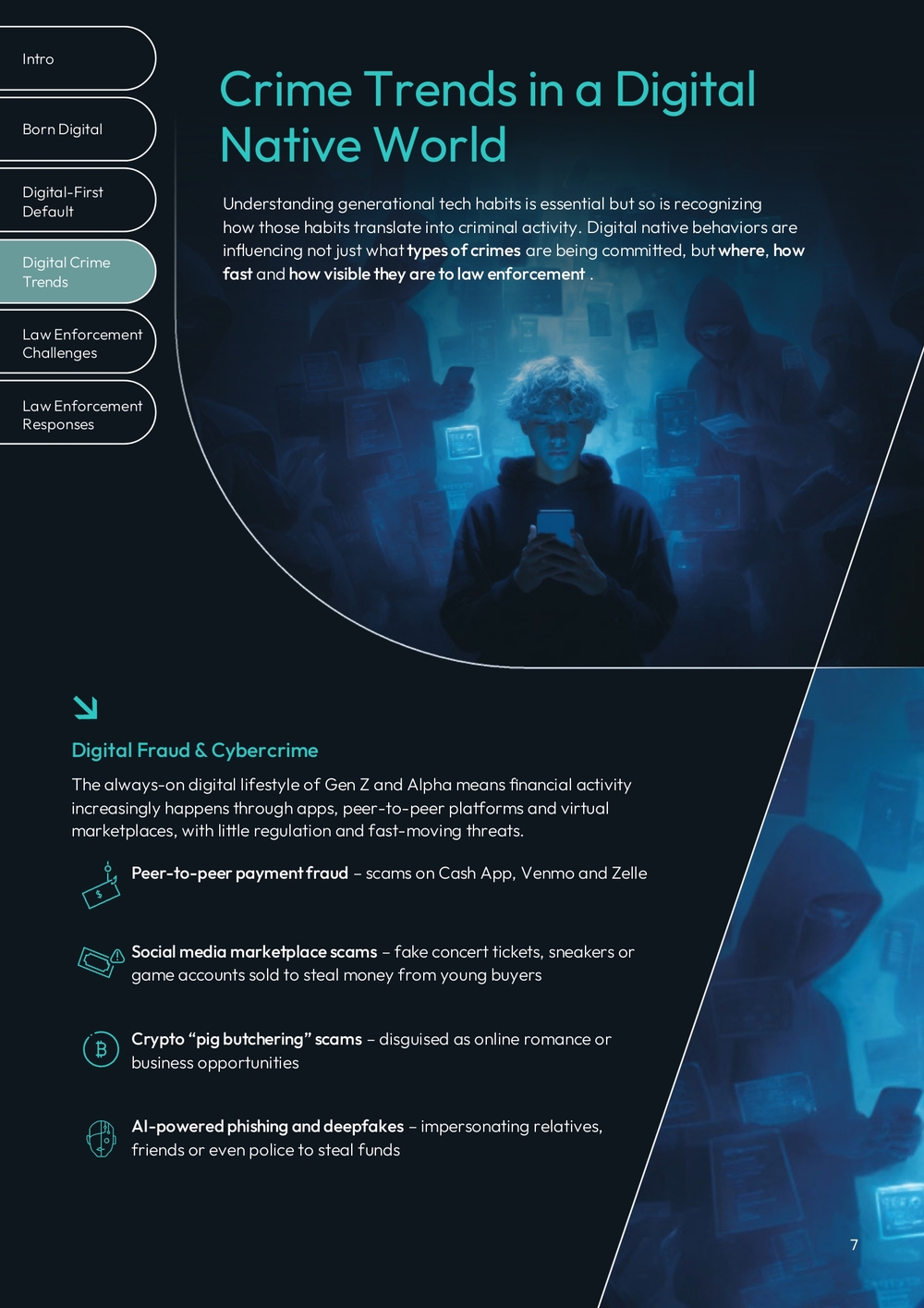 Intro

Born Digital

Digital-First Default

Digital Crime Trends

Law Enforcement Challenges

Law Enforcement Responses

Crime Trends in a Digital Native World

Understanding generational tech habits is essential but so is recognizing how those habits translate into criminal activity. Digital native behaviors are influencing not just what types of crimes are being committed, but where, how fast and how visible they are to law enforcement .

Digital Fraud & Cybercrime

The always-on digital lifestyle of Gen Z and Alpha means financial activity increasingly happens through apps, peer-to-peer platforms and virtual marketplaces, with little regulation and fast-moving threats.

Peer-to-peer payment fraud – scams on Cash App, Venmo and Zelle

Social media marketplace scams – fake concert tickets, sneakers or game accounts sold to steal money from young buyers

Crypto "pig butchering" scams – disguised as online romance or business opportunities

AI-powered phishing and deepfakes – impersonating relatives, friends or even police to steal funds

7